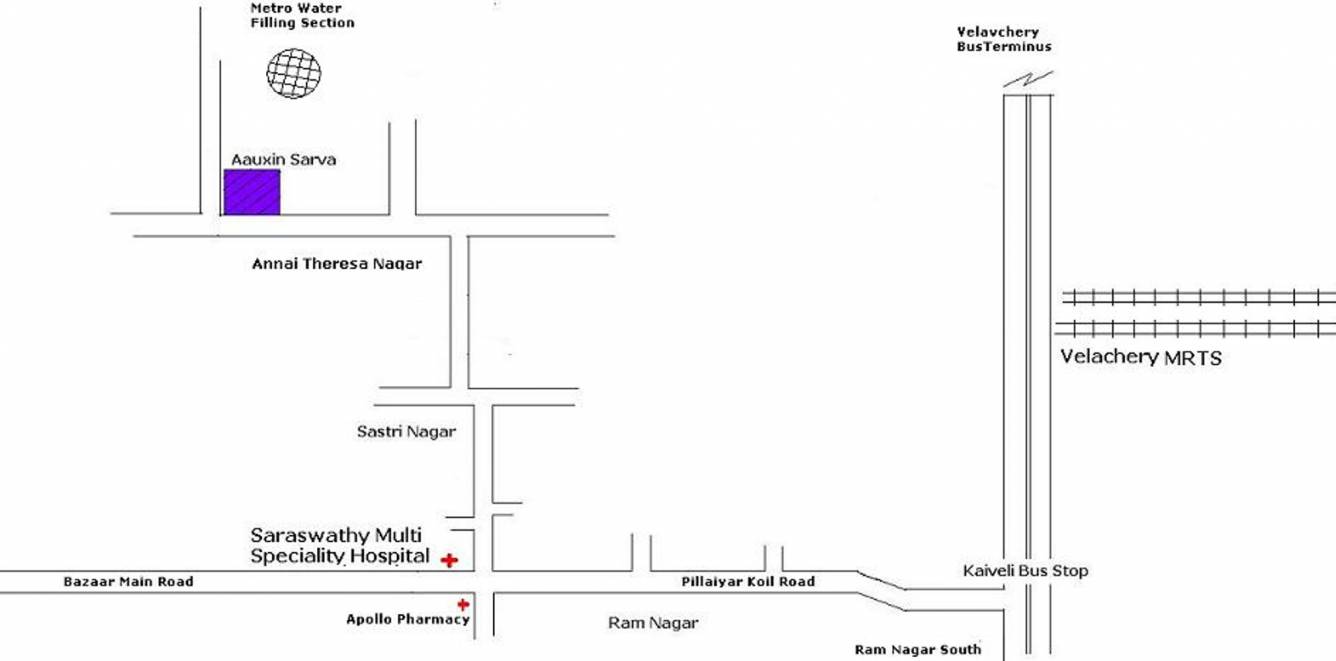 Metro Water Filling Section

Velavchery BusTerminus

Aauxin Sarva

Annai Theresa Nagar

Velachery MRTS

Sastri Nagar

Saraswathy Multi Speciality Hospital

Bazaar Main Road

Pillaiyar Koil Road

Kaiveli Bus Stop

Apollo Pharmacy

Ram Nagar

Ram Nagar South